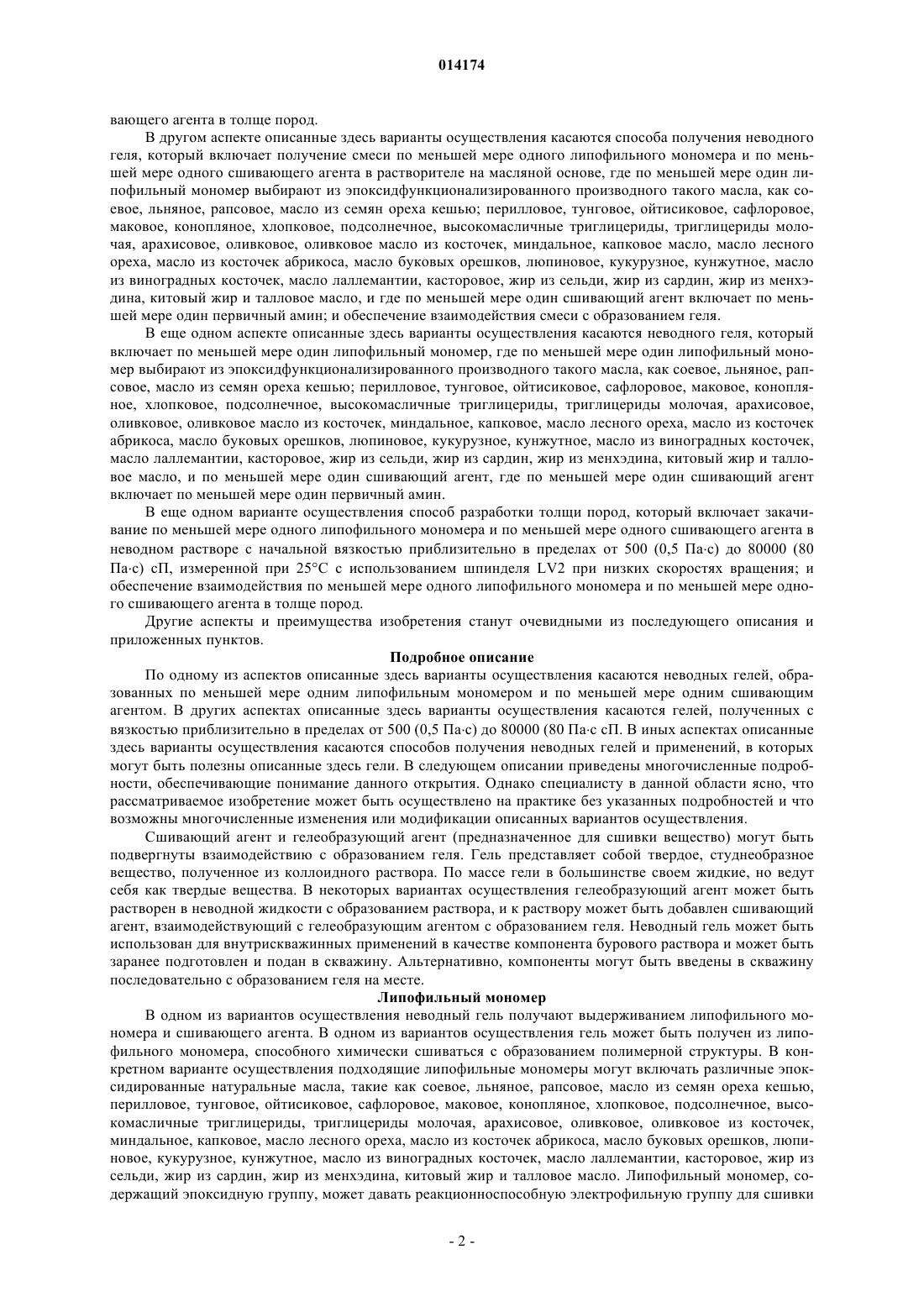 014174

вающего агента в толще пород.

В другом аспекте описанные здесь варианты осуществления касаются способа получения неводного геля, который включает получение смеси по меньшей мере одного липофильного мономера и по меньшей мере одного сшивающего агента в растворителе на масляной основе, где по меньшей мере один липофильный мономер выбирают из эпоксидфункционализированного производного такого масла, как соевое, льняное, рапсовое, масло из семян ореха кешью; перилловое, тунговое, ойтисиковое, сафлоровое, маковое, конопляное, хлопковое, подсолнечное, высокомасличные триглицериды, триглицериды молочая, арахисовое, оливковое, оливковое масло из косточек, миндальное, капковое масло, масло лесного ореха, масло из косточек абрикоса, масло буковых орешков, люпиновое, кукурузное, кунжутное, масло из виноградных косточек, масло лаллемантии, касторовое, жир из сельди, жир из сардин, жир из менхэдина, китовый жир и талловое масло, и где по меньшей мере один сшивающий агент включает по меньшей мере один первичный амин; и обеспечение взаимодействия смеси с образованием геля.

В еще одном аспекте описанные здесь варианты осуществления касаются неводного геля, который включает по меньшей мере один липофильный мономер, где по меньшей мере один липофильный мономер выбирают из эпоксидфункционализированного производного такого масла, как соевое, льняное, рапсовое, масло из семян ореха кешью; перилловое, тунговое, ойтисиковое, сафлоровое, маковое, конопляное, хлопковое, подсолнечное, высокомасличные триглицериды, триглицериды молочая, арахисовое, оливковое, оливковое масло из косточек, миндальное, капковое, масло лесного ореха, масло из косточек абрикоса, масло буковых орешков, люпиновое, кукурузное, кунжутное, масло из виноградных косточек, масло лаллемантии, касторовое, жир из сельди, жир из сардин, жир из менхэдина, китовый жир и талловое масло, и по меньшей мере один сшивающий агент, где по меньшей мере один сшивающий агент включает по меньшей мере один первичный амин.

В еще одном варианте осуществления способ разработки толщи пород, который включает закачивание по меньшей мере одного липофильного мономера и по меньшей мере одного сшивающего агента в неводном растворе с начальной вязкостью приблизительно в пределах от 500 (0,5 Па·с) до 80000 (80 Па·с) сП, измеренной при 25°С с использованием шпинделя LV2 при низких скоростях вращения; и обеспечение взаимодействия по меньшей мере одного липофильного мономера и по меньшей мере одного сшивающего агента в толще пород.

Другие аспекты и преимущества изобретения станут очевидными из последующего описания и приложенных пунктов.

Подробное описание

По одному из аспектов описанные здесь варианты осуществления касаются неводных гелей, образованных по меньшей мере одним липофильным мономером и по меньшей мере одним сшивающим агентом. В других аспектах описанные здесь варианты осуществления касаются гелей, полученных с вязкостью приблизительно в пределах от 500 (0,5 Па·с) до 80000 (80 Па·с сП. В иных аспектах описанные здесь варианты осуществления касаются способов получения неводных гелей и применений, в которых могут быть полезны описанные здесь гели. В следующем описании приведены многочисленные подробности, обеспечивающие понимание данного открытия. Однако специалисту в данной области ясно, что рассматриваемое изобретение может быть осуществлено на практике без указанных подробностей и что возможны многочисленные изменения или модификации описанных вариантов осуществления.

Сшивающий агент и гелеобразующий агент (предназначенное для сшивки вещество) могут быть подвергнуты взаимодействию с образованием геля. Гель представляет собой твердое, студнеобразное вещество, полученное из коллоидного раствора. По массе гели в большинстве своем жидкие, но ведут себя как твердые вещества. В некоторых вариантах осуществления гелеобразующий агент может быть растворен в неводной жидкости с образованием раствора, и к раствору может быть добавлен сшивающий агент, взаимодействующий с гелеобразующим агентом с образованием геля. Неводный гель может быть использован для внутрискважинных применений в качестве компонента бурового раствора и может быть заранее подготовлен и подан в скважину. Альтернативно, компоненты могут быть введены в скважину последовательно с образованием геля на месте.

Липофильный мономер

В одном из вариантов осуществления неводный гель получают выдерживанием липофильного мономера и сшивающего агента. В одном из вариантов осуществления гель может быть получен из липофильного мономера, способного химически сшиваться с образованием полимерной структуры. В конкретном варианте осуществления подходящие липофильные мономеры могут включать различные эпоксидированные натуральные масла, такие как соевое, льняное, рапсовое, масло из семян ореха кешью, перилловое, тунговое, ойтисиковое, сафлоровое, маковое, конопляное, хлопковое, подсолнечное, высокомасличные триглицериды, триглицериды молочая, арахисовое, оливковое, оливковое из косточек, миндальное, капковое, масло лесного ореха, масло из косточек абрикоса, масло буковых орешков, люпиновое, кукурузное, кунжутное, масло из виноградных косточек, масло лаллемантии, касторовое, жир из сельди, жир из сардин, жир из менхэдина, китовый жир и талловое масло. Липофильный мономер, содержащий эпоксидную группу, может давать реакционноспособную электрофильную группу для сшивки

- 2 -